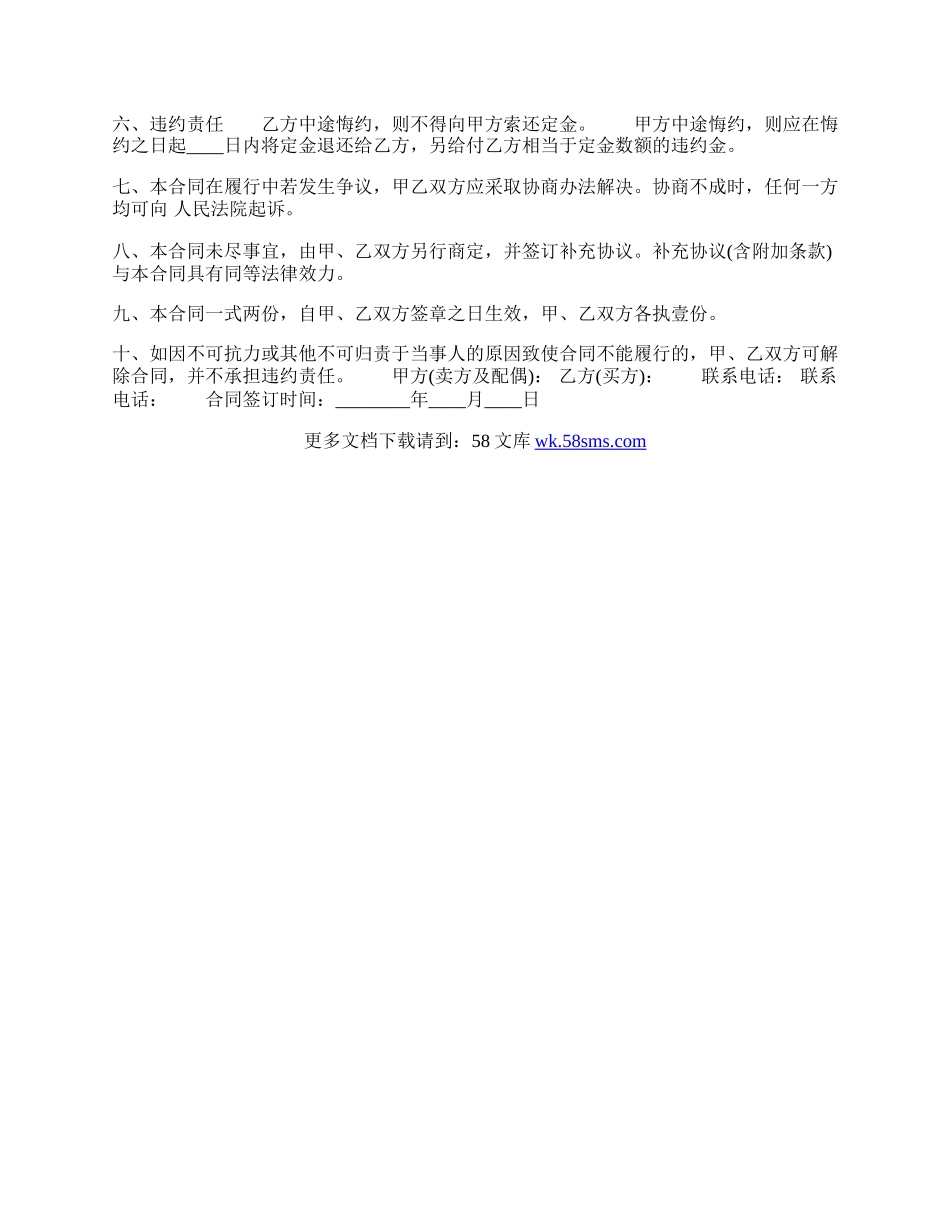 六、违约责任　　乙方中途悔约，则不得向甲方索还定金。　　甲方中途悔约，则应在悔约之日起____日内将定金退还给乙方，另给付乙方相当于定金数额的违约金。

七、本合同在履行中若发生争议，甲乙双方应采取协商办法解决。协商不成时，任何一方均可向 人民法院起诉。

八、本合同未尽事宜，由甲、乙双方另行商定，并签订补充协议。补充协议(含附加条款)与本合同具有同等法律效力。

九、本合同一式两份，自甲、乙双方签章之日生效，甲、乙双方各执壹份。

十、如因不可抗力或其他不可归责于当事人的原因致使合同不能履行的，甲、乙双方可解除合同，并不承担违约责任。　　甲方(卖方及配偶)：　乙方(买方)：　　联系电话：　联系电话：　　合同签订时间：________年____月____日

更多文档下载请到：58 文库 wk.58sms.com